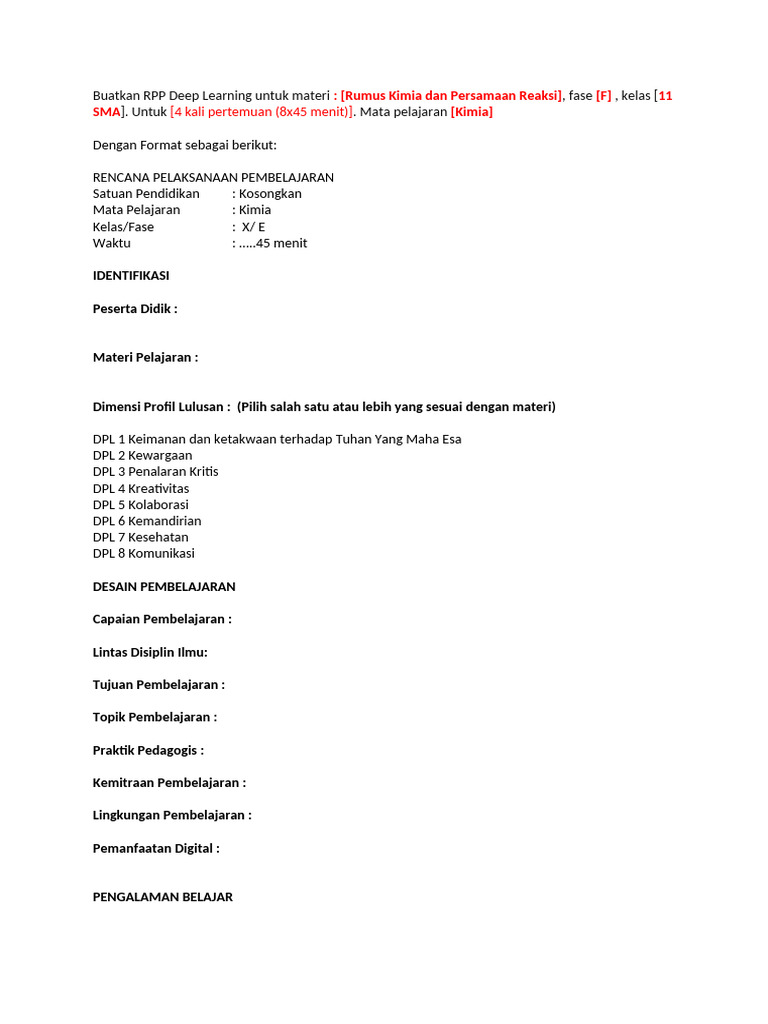 Buatkan RPP Deep Learning untuk materi : [Rumus Kimia dan Persamaan Reaksi], fase [F] , kelas [11 SMA]. Untuk [4 kali pertemuan (8x45 menit)]. Mata pelajaran [Kimia]

Dengan Format sebagai berikut:

RENCANA PELAKSANAAN PEMBELAJARAN
Satuan Pendidikan : Kosongkan
Mata Pelajaran : Kimia
Kelas/Fase : X/ E
Waktu : .....45 menit

IDENTIFIKASI

Peserta Didik :

Materi Pelajaran :

Dimensi Profil Lulusan : (Pilih salah satu atau lebih yang sesuai dengan materi)

DPL 1 Keimanan dan ketakwaan terhadap Tuhan Yang Maha Esa
DPL 2 Kewargaan
DPL 3 Penalaran Kritis
DPL 4 Kreativitas
DPL 5 Kolaborasi
DPL 6 Kemandirian
DPL 7 Kesehatan
DPL 8 Komunikasi

DESAIN PEMBELAJARAN

Capaian Pembelajaran :

Lintas Disiplin Ilmu:

Tujuan Pembelajaran :

Topik Pembelajaran :

Praktik Pedagogis :

Kemitraan Pembelajaran :

Lingkungan Pembelajaran :

Pemanfaatan Digital :

PENGALAMAN BELAJAR